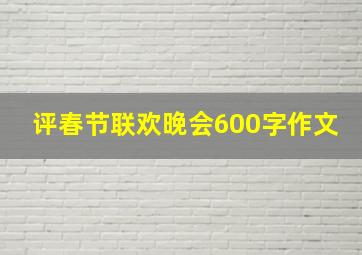 评春节联欢晚会600字作文